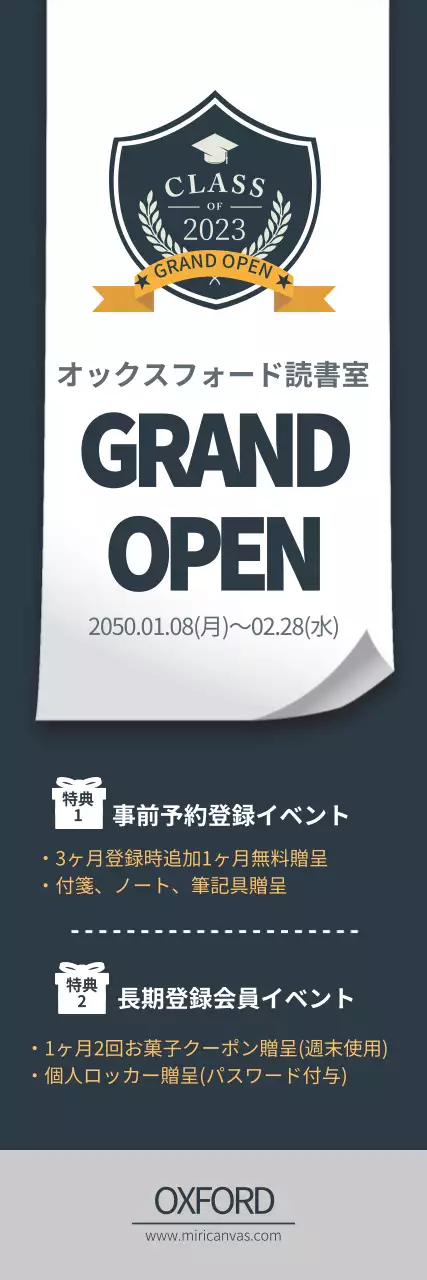 CLASS
OF
2023
GRAND OPEN

オックスフォード読書室

GRAND OPEN

2050.01.08(月)～02.28(水)

特典
1
事前予約登録イベント

・3ヶ月登録時追加1ヶ月無料贈呈
・付箋、ノート、筆記具贈呈

特典
2
長期登録会員イベント

・1ヶ月2回お菓子クーポン贈呈(週末使用)
・個人ロッカー贈呈(パスワード付与)

OXFORD
www.miricanvas.com